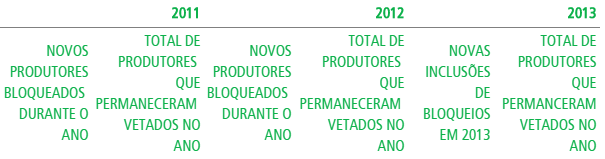 | 2011 | | 2012 | | 2013 | |
|---|---|---|---|---|---|
| NOVOS PRODUTORES BLOQUEADOS DURANTE O ANO | TOTAL DE PRODUTORES QUE PERMANECERAM VETADOS NO ANO | NOVOS PRODUTORES BLOQUEADOS DURANTE O ANO | TOTAL DE PRODUTORES QUE PERMANECERAM VETADOS NO ANO | NOVAS INCLUSÕES DE BLOQUEIOS EM 2013 | TOTAL DE PRODUTORES QUE PERMANCERAM VETADOS NO ANO |